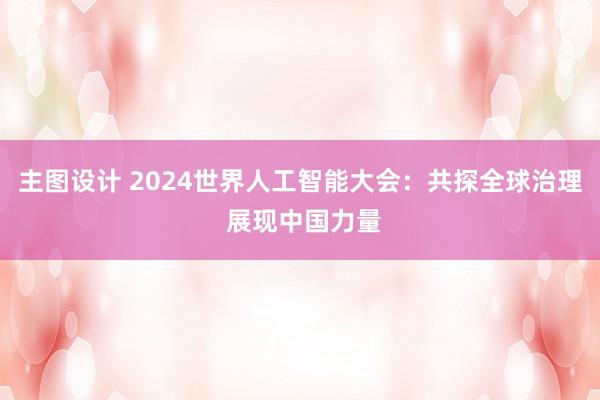 主图设计 2024世界人工智能大会：共探全球治理 展现中国力量